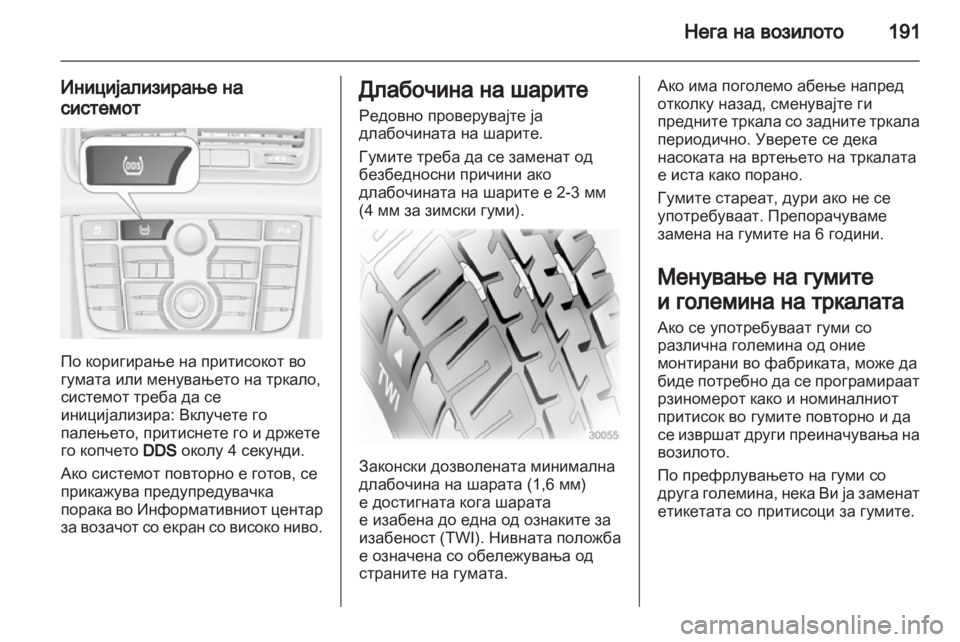 Нега на возилото 191

Иницијализирање на системот

DDS

По коригирање на притисокот во гумата или менувањето на тркало, системот треба да се иницијализира: Вклучете го палењето, притиснете го и држете го копчето DDS околу 4 секунди.

Ако системот повторно е готов, се прикажува предупредувачка порака во Информативниот центар за возачот со екран со високо ниво.

Длабочина на шарите

Редовно проверувајте ја длабочината на шарите.

Гумите треба да се заменат од безбедносни причини ако длабочината на шарите е 2-3 мм (4 мм за зимски гуми).

TWI

30055

Законски дозволената минимална длабочина на шарата (1,6 мм) е достигната кога шарата е изабена до една од ознаките за изабеност (TWI). Нивната положба е означена со обележувања од страните на гумата.

Ако има поголемо абење напред отколку назад, сменувајте ги предните тркала со задните тркала периодично. Уверете се дека насоката на вртењето на тркалата е иста како порано.

Гумите стареат, дури ако не се употребуваат. Препорачуваме замена на гумите на 6 години.

Менување на гумите и големина на тркалата

Ако се употребуваат гуми со различна големина од оние монтирани во фабриката, може да биде потребно да се програмираат рзиномерот како и номиналниот притисок во гумите повторно и да се извршат други преиначувања на возилото.

По префрлувањето на гуми со друга големина, нека Ви ја заменат етикетата со притисоци за гумите.

carmanualsonline.info